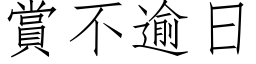 賞不逾日